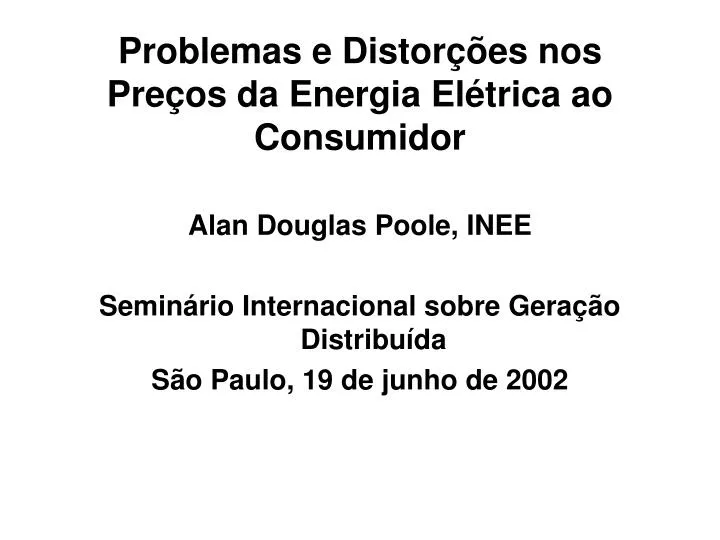 Problemas e Distorções nos Preços da Energia Elétrica ao Consumidor

Alan Douglas Poole, INEE

Seminário Internacional sobre Geração Distribuída

São Paulo, 19 de junho de 2002